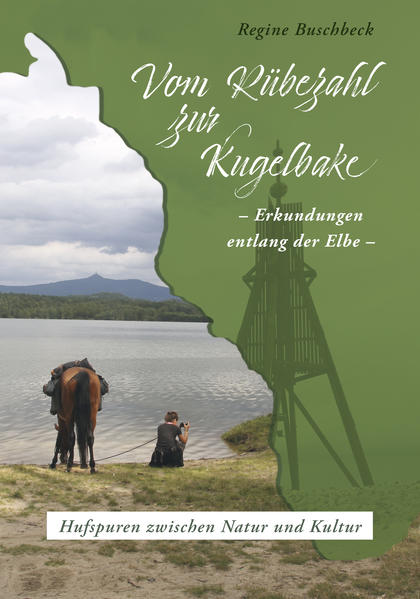 Regine Buschbeck

Vom Rübezahl zur Kugelbake

– Erkundungen entlang der Elbe –

Hufspuren zwischen Natur und Kultur